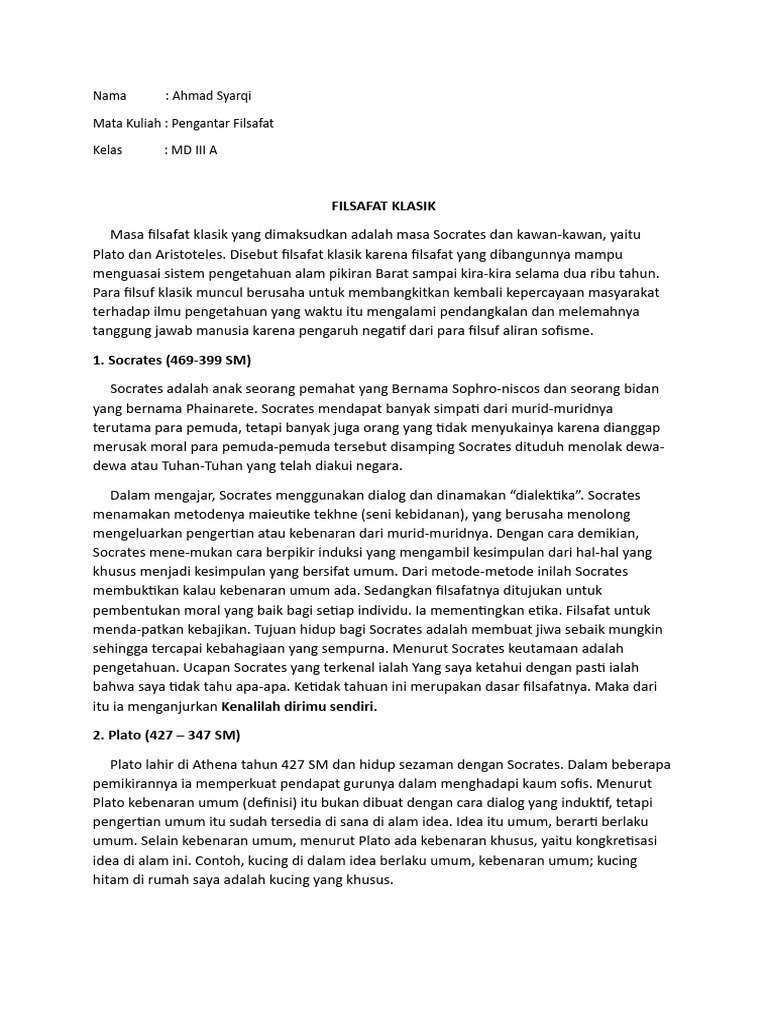 Nama : Ahmad Syarqi

Mata Kuliah : Pengantar Filsafat

Kelas : MD III A

FILSAFAT KLASIK

Masa filsafat klasik yang dimaksudkan adalah masa Socrates dan kawan-kawan, yaitu Plato dan Aristoteles. Disebut filsafat klasik karena filsafat yang dibangunnya mampu menguasai sistem pengetahuan alam pikiran Barat sampai kira-kira selama dua ribu tahun. Para filsuf klasik muncul berusaha untuk membangkitkan kembali kepercayaan masyarakat terhadap ilmu pengetahuan yang waktu itu mengalami pendangkalan dan melemahnya tanggung jawab manusia karena pengaruh negatif dari para filsuf aliran sofisme.

1. Socrates (469-399 SM)

Socrates adalah anak seorang pemahat yang Bernama Sophro-niscos dan seorang bidan yang bernama Phainarete. Socrates mendapat banyak simpati dari murid-muridnya terutama para pemuda, tetapi banyak juga orang yang tidak menyukainya karena dianggap merusak moral para pemuda-pemuda tersebut disamping Socrates dituduh menolak dewa-dewa atau Tuhan-Tuhan yang telah diakui negara.

Dalam mengajar, Socrates menggunakan dialog dan dinamakan “dialektika”. Socrates menamakan metodenya maieutike tekhne (seni kebidanan), yang berusaha menolong mengeluarkan pengertian atau kebenaran dari murid-muridnya. Dengan cara demikian, Socrates mene-mukan cara berpikir induksi yang mengambil kesimpulan dari hal-hal yang khusus menjadi kesimpulan yang bersifat umum. Dari metode-metode inilah Socrates membuktikan kalau kebenaran umum ada. Sedangkan filsafatnya ditujukan untuk pembentukan moral yang baik bagi setiap individu. Ia mementingkan etika. Filsafat untuk menda-patkan kebajikan. Tujuan hidup bagi Socrates adalah membuat jiwa sebaik mungkin sehingga tercapai kebahagiaan yang sempurna. Menurut Socrates keutamaan adalah pengetahuan. Ucapan Socrates yang terkenal ialah Yang saya ketahui dengan pasti ialah bahwa saya tidak tahu apa-apa. Ketidak tahuan ini merupakan dasar filsafatnya. Maka dari itu ia menganjurkan Kenalilah dirimu sendiri.

2. Plato (427 – 347 SM)

Plato lahir di Athena tahun 427 SM dan hidup sezaman dengan Socrates. Dalam beberapa pemikirannya ia memperkuat pendapat gurunya dalam menghadapi kaum sofis. Menurut Plato kebenaran umum (definisi) itu bukan dibuat dengan cara dialog yang induktif, tetapi pengertian umum itu sudah tersedia di sana di alam idea. Idea itu umum, berarti berlaku umum. Selain kebenaran umum, menurut Plato ada kebenaran khusus, yaitu kongkretisasi idea di alam ini. Contoh, kucing di dalam idea berlaku umum, kebenaran umum; kucing hitam di rumah saya adalah kucing yang khusus.